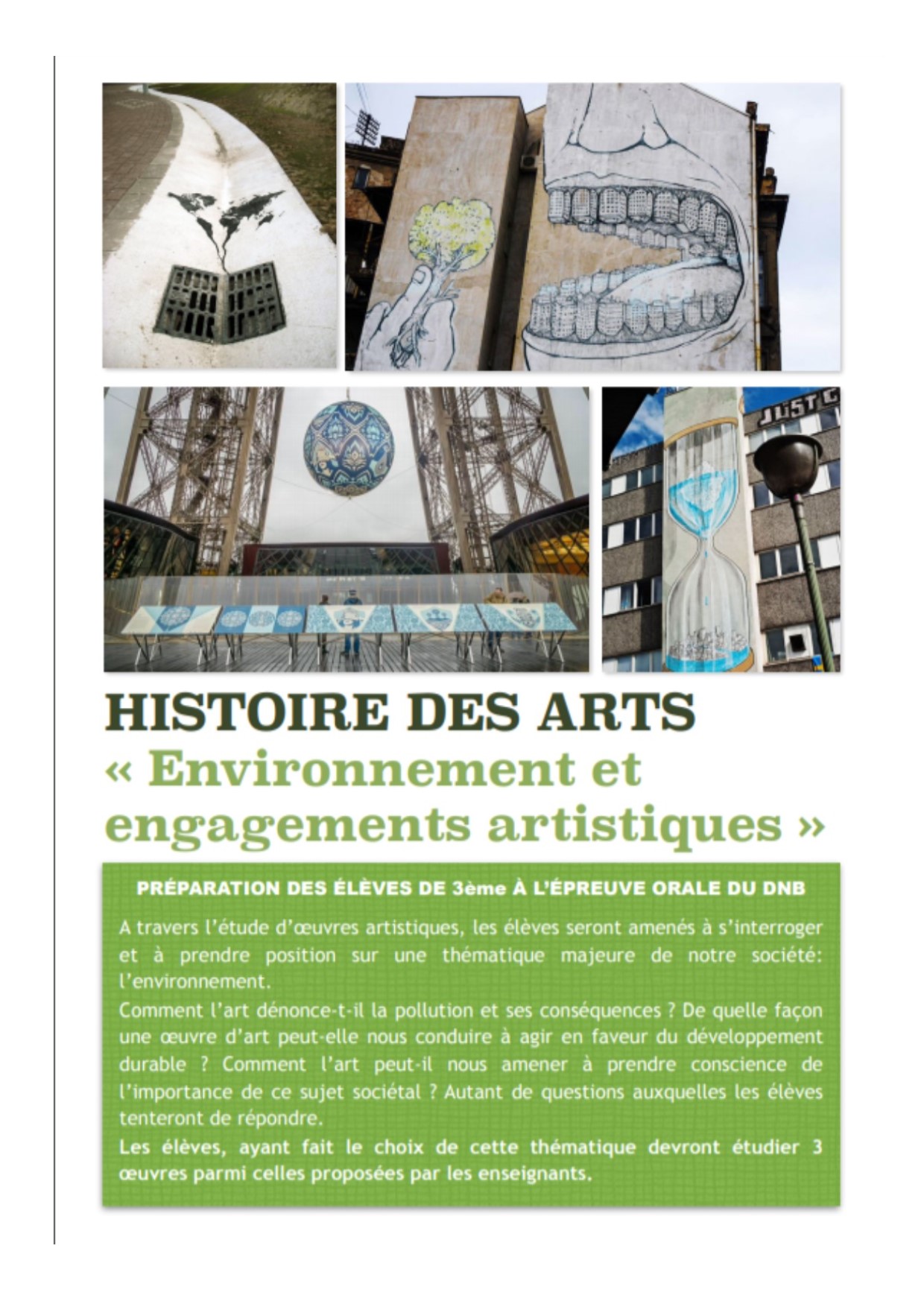 JUST C

HISTOIRE DES ARTS
« Environnement et engagements artistiques »

PRÉPARATION DES ÉLÈVES DE 3ème À L'ÉPREUVE ORALE DU DNB

A travers l'étude d'œuvres artistiques, les élèves seront amenés à s'interroger et à prendre position sur une thématique majeure de notre société: l'environnement.
Comment l'art dénonce-t-il la pollution et ses conséquences ? De quelle façon une œuvre d'art peut-elle nous conduire à agir en faveur du développement durable ? Comment l'art peut-il nous amener à prendre conscience de l'importance de ce sujet sociétal ? Autant de questions auxquelles les élèves tenteront de répondre.
Les élèves, ayant fait le choix de cette thématique devront étudier 3 œuvres parmi celles proposées par les enseignants.